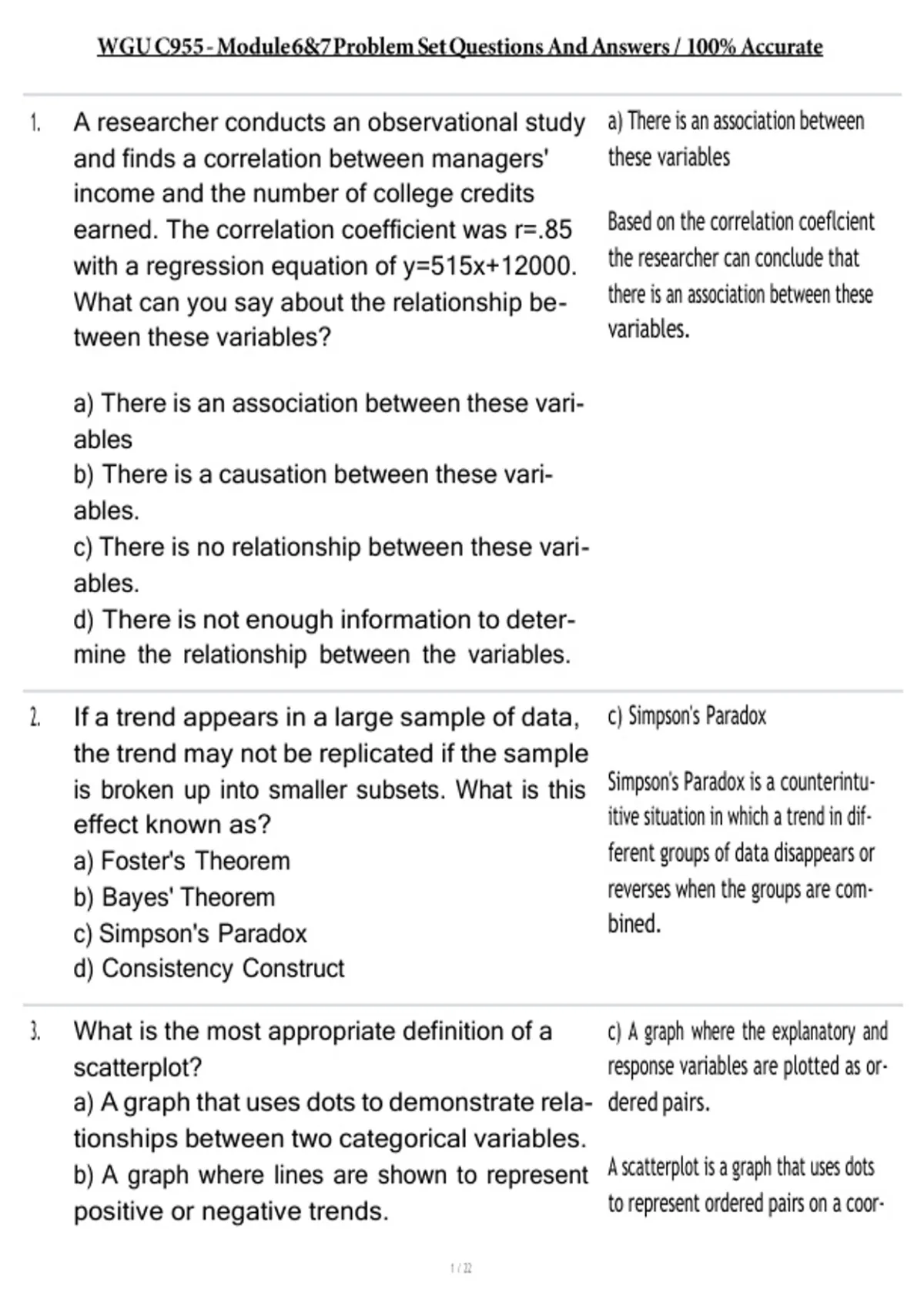 WGU C955 - Module6&7 Problem Set Questions And Answers / 100% Accurate

1. A researcher conducts an observational study and finds a correlation between managers' income and the number of college credits earned. The correlation coefficient was r=.85 with a regression equation of y=515x+12000. What can you say about the relationship between these variables?

a) There is an association between these variables
b) There is a causation between these variables.
c) There is no relationship between these variables.
d) There is not enough information to determine the relationship between the variables.

a) There is an association between these variables

Based on the correlation coeflcient the researcher can conclude that there is an association between these variables.

2. If a trend appears in a large sample of data, the trend may not be replicated if the sample is broken up into smaller subsets. What is this effect known as?
a) Foster's Theorem
b) Bayes' Theorem
c) Simpson's Paradox
d) Consistency Construct

c) Simpson's Paradox

Simpson's Paradox is a counterintuitive situation in which a trend in different groups of data disappears or reverses when the groups are combined.

3. What is the most appropriate definition of a scatterplot?
a) A graph that uses dots to demonstrate relationships between two categorical variables.
b) A graph where lines are shown to represent positive or negative trends.

c) A graph where the explanatory and response variables are plotted as ordered pairs.

A scatterplot is a graph that uses dots to represent ordered pairs on a coor-

1 / 22